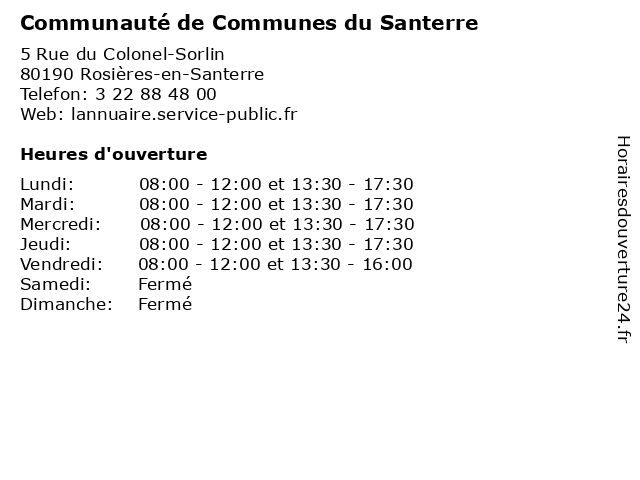 Communauté de Communes du Santerre

5 Rue du Colonel-Sorlin
80190 Rosières-en-Santerre
Telefon: 3 22 88 48 00
Web: lannuaire.service-public.fr

Heures d'ouverture

Lundi: 08:00 - 12:00 et 13:30 - 17:30
Mardi: 08:00 - 12:00 et 13:30 - 17:30
Mercredi: 08:00 - 12:00 et 13:30 - 17:30
Jeudi: 08:00 - 12:00 et 13:30 - 17:30
Vendredi: 08:00 - 12:00 et 13:30 - 16:00
Samedi: Fermé
Dimanche: Fermé

Horairesdouverture24.fr